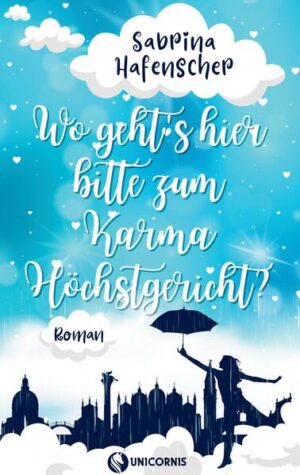 Sabrina Hafenscher

Wo geht's hier bitte zum Karma Höchstgericht?

Roman

UNICORNIS